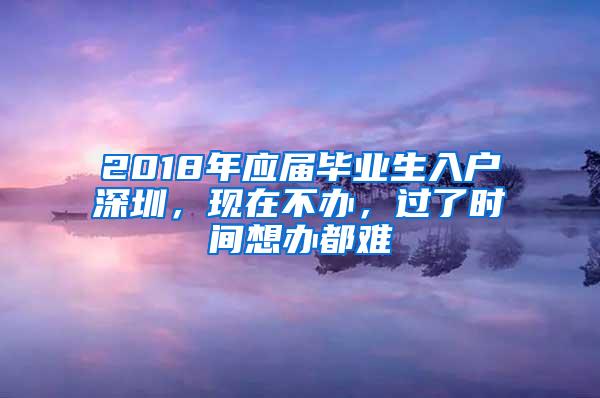 2018年应届毕业生入户深圳，现在不办，过了时间想办都难